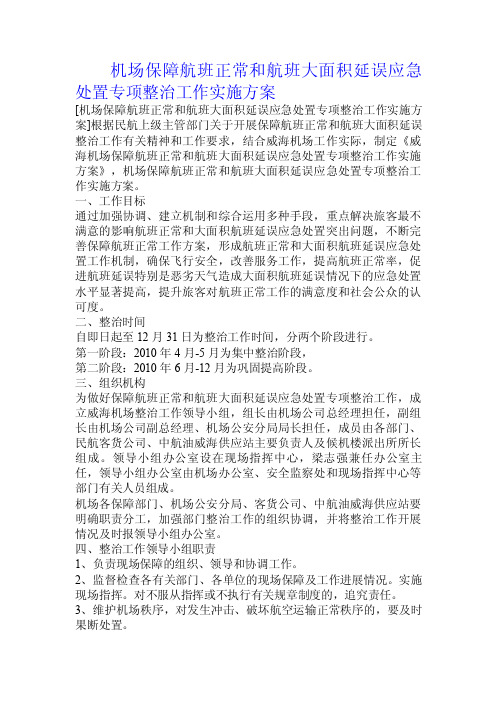 机场保障航班正常和航班大面积延误应急处置专项整治工作实施方案

[机场保障航班正常和航班大面积延误应急处置专项整治工作实施方案]根据民航上级主管部门关于开展保障航班正常和航班大面积延误整治工作有关精神和工作要求，结合威海机场工作实际，制定《威海机场保障航班正常和航班大面积延误应急处置专项整治工作实施方案》，机场保障航班正常和航班大面积延误应急处置专项整治工作实施方案。

一、工作目标

通过加强协调、建立机制和综合运用多种手段，重点解决旅客最不满意的影响航班正常和大面积航班延误应急处置突出问题，不断完善保障航班正常工作方案，形成航班正常和大面积航班延误应急处置工作机制，确保飞行安全，改善服务工作，提高航班正常率，促进航班延误特别是恶劣天气造成大面积航班延误情况下的应急处置水平显著提高，提升旅客对航班正常工作的满意度和社会公众的认可度。

二、整治时间

自即日起至 12 月 31 日为整治工作时间，分两个阶段进行。

第一阶段：2010 年 4 月-5 月为集中整治阶段，

第二阶段：2010 年 6 月-12 月为巩固提高阶段。

三、组织机构

为做好保障航班正常和航班大面积延误应急处置专项整治工作，成立威海机场整治工作领导小组，组长由机场公司总经理担任，副组长由机场公司副总经理、机场公安分局局长担任，成员由各部门、民航客货公司、中航油威海供应站主要负责人及候机楼派出所所长组成。领导小组办公室设在现场指挥中心，梁志强兼任办公室主任，领导小组办公室由机场办公室、安全监察处和现场指挥中心等部门有关人员组成。

机场各保障部门、机场公安分局、客货公司、中航油威海供应站要明确职责分工，加强部门整治工作的组织协调，并将整治工作开展情况及时报领导小组办公室。

四、整治工作领导小组职责

1、负责现场保障的组织、领导和协调工作。

2、监督检查各有关部门、各单位的现场保障及工作进展情况。实施现场指挥。对不服从指挥或不执行有关规章制度的，追究责任。

3、维护机场秩序，对发生冲击、破坏航空运输正常秩序的，要及时果断处置。